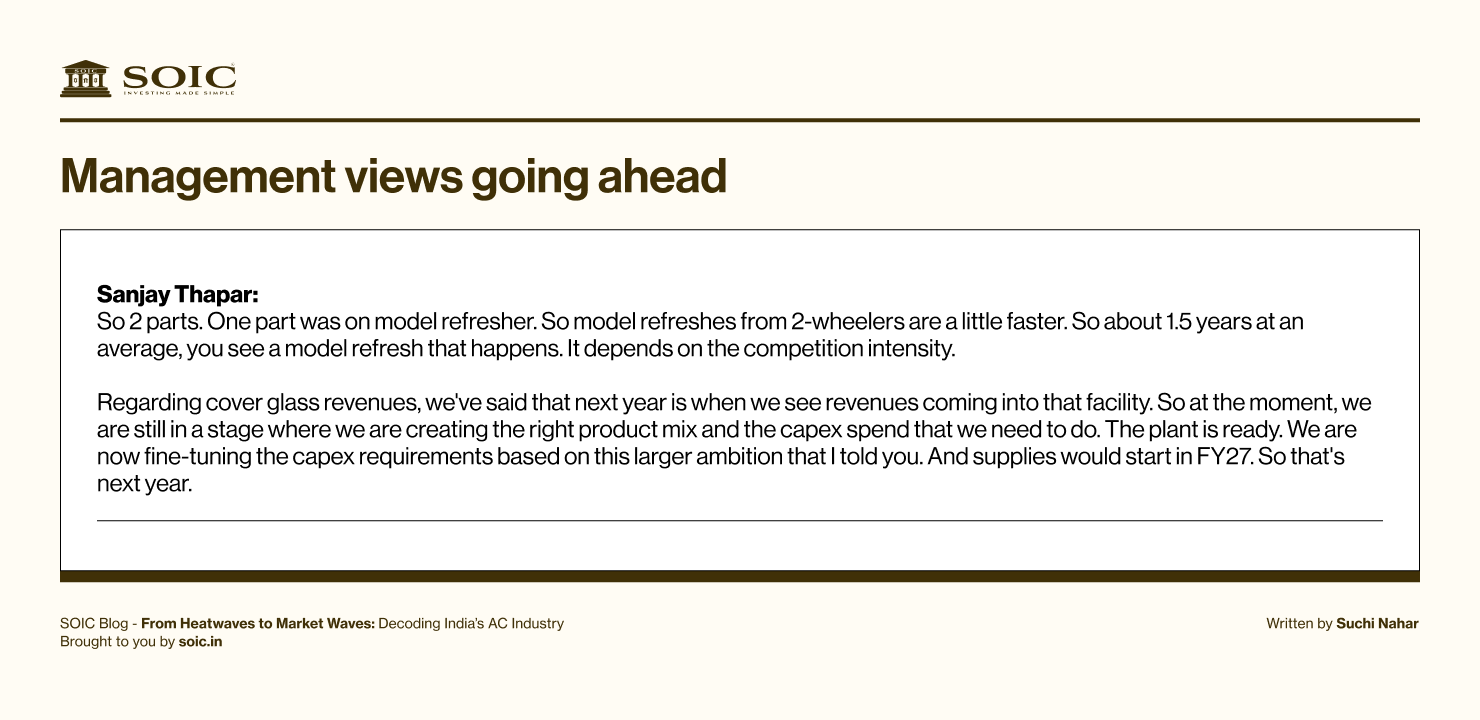 SOIC
INVESTING MADE SIMPLE

Management views going ahead

Sanjay Thapar:
So 2 parts. One part was on model refresher. So model refreshes from 2-wheelers are a little faster. So about 1.5 years at an average, you see a model refresh that happens. It depends on the competition intensity.

Regarding cover glass revenues, we've said that next year is when we see revenues coming into that facility. So at the moment, we are still in a stage where we are creating the right product mix and the capex spend that we need to do. The plant is ready. We are now fine-tuning the capex requirements based on this larger ambition that I told you. And supplies would start in FY27. So that's next year.

SOIC Blog - From Heatwaves to Market Waves: Decoding India's AC Industry
Brought to you by soic.in

Written by Suchi Nahar